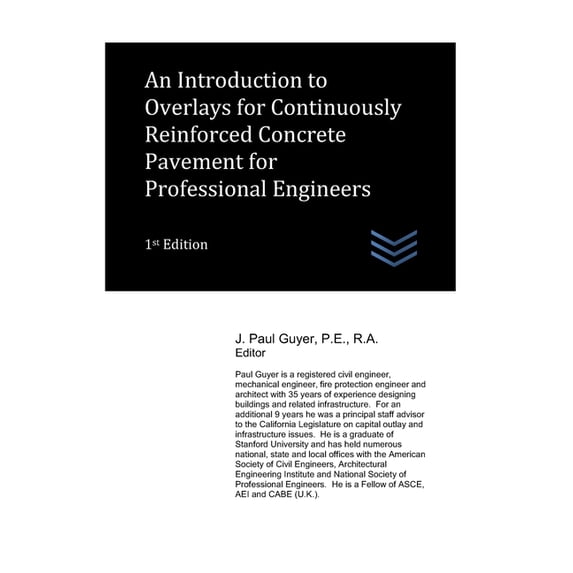 An Introduction to Overlays for Continuously Reinforced Concrete Pavement for Professional Engineers

1st Edition

J. Paul Guyer, P.E., R.A.
Editor

Paul Guyer is a registered civil engineer, mechanical engineer, fire protection engineer and architect with 35 years of experience designing buildings and related infrastructure. For an additional 9 years he was a principal staff advisor to the California Legislature on capital outlay and infrastructure issues. He is a graduate of Stanford University and has held numerous national, state and local offices with the American Society of Civil Engineers, Architectural Engineering Institute and National Society of Professional Engineers. He is a Fellow of ASCE, AEI and CABE (U.K.).